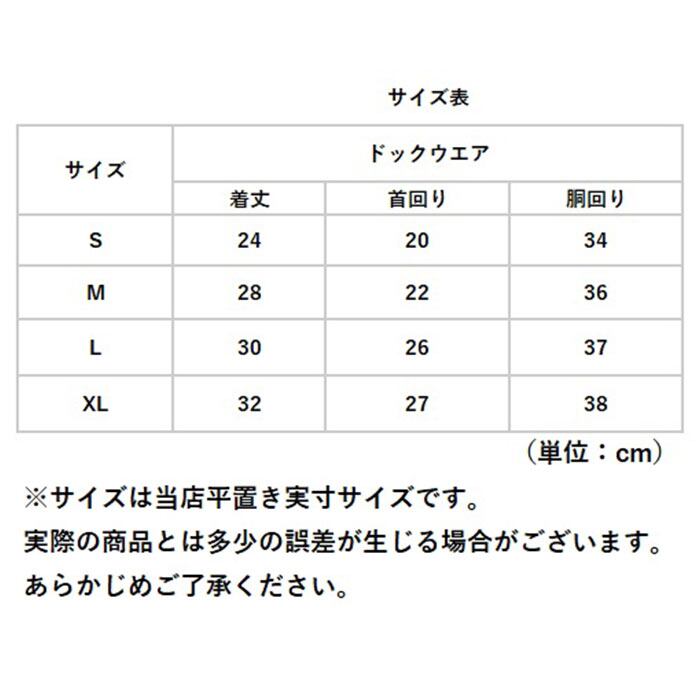 サイズ表

| サイズ | ドックウエア | | |
|---|---|---|---|
| | 着丈 | 首回り | 胴回り |
| S | 24 | 20 | 34 |
| M | 28 | 22 | 36 |
| L | 30 | 26 | 37 |
| XL | 32 | 27 | 38 |

（単位：cm）

※サイズは当店平置き実寸サイズです。
実際の商品とは多少の誤差が生じる場合がございます。
あらかじめご了承ください。